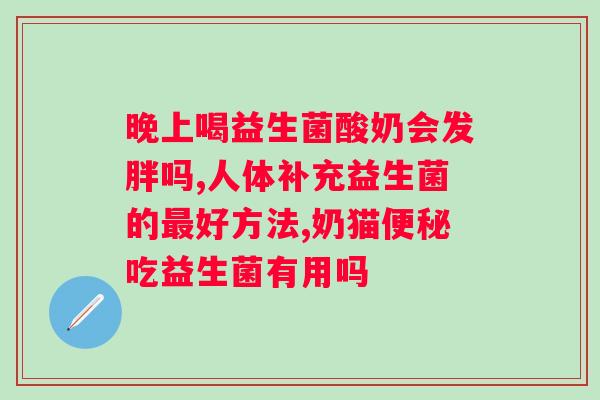 晚上喝益生菌酸奶会发胖吗,人体补充益生菌的最好方法,奶猫便秘吃益生菌有用吗